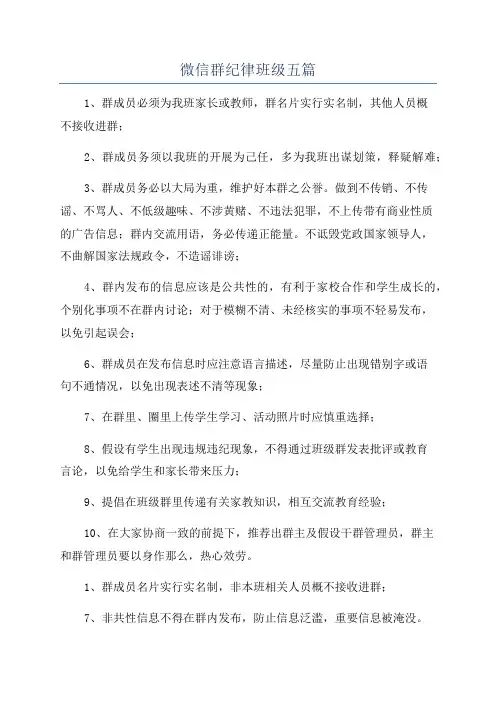 微信群纪律班级五篇

1、群成员必须为我班家长或教师，群名片实行实名制，其他人员概不接收进群；

2、群成员务须以我班的开展为己任，多为我班出谋划策，释疑解难；

3、群成员务必以大局为重，维护好本群之公誉。做到不传销、不传谣、不骂人、不低级趣味、不涉黄赌、不违法犯罪，不上传带有商业性质的广告信息；群内交流用语，务必传递正能量。不诋毁党政国家领导人，不曲解国家法规政令，不造谣诽谤；

4、群内发布的信息应该是公共性的，有利于家校合作和学生成长的，个别化事项不在群内讨论；对于模糊不清、未经核实的事项不轻易发布，以免引起误会；

6、群成员在发布信息时应注意语言描述，尽量防止出现错别字或语句不通情况，以免出现表述不清等现象；

7、在群里、圈里上传学生学习、活动照片时应慎重选择；

8、假设有学生出现违规违纪现象，不得通过班级群发表批评或教育言论，以免给学生和家长带来压力；

9、提倡在班级群里传递有关家教知识，相互交流教育经验；

10、在大家协商一致的前提下，推荐出群主及假设干群管理员，群主和群管理员要以身作那么，热心效劳。

1、群成员名片实行实名制，非本班相关人员概不接收进群；

7、非共性信息不得在群内发布，防止信息泛滥，重要信息被淹没。